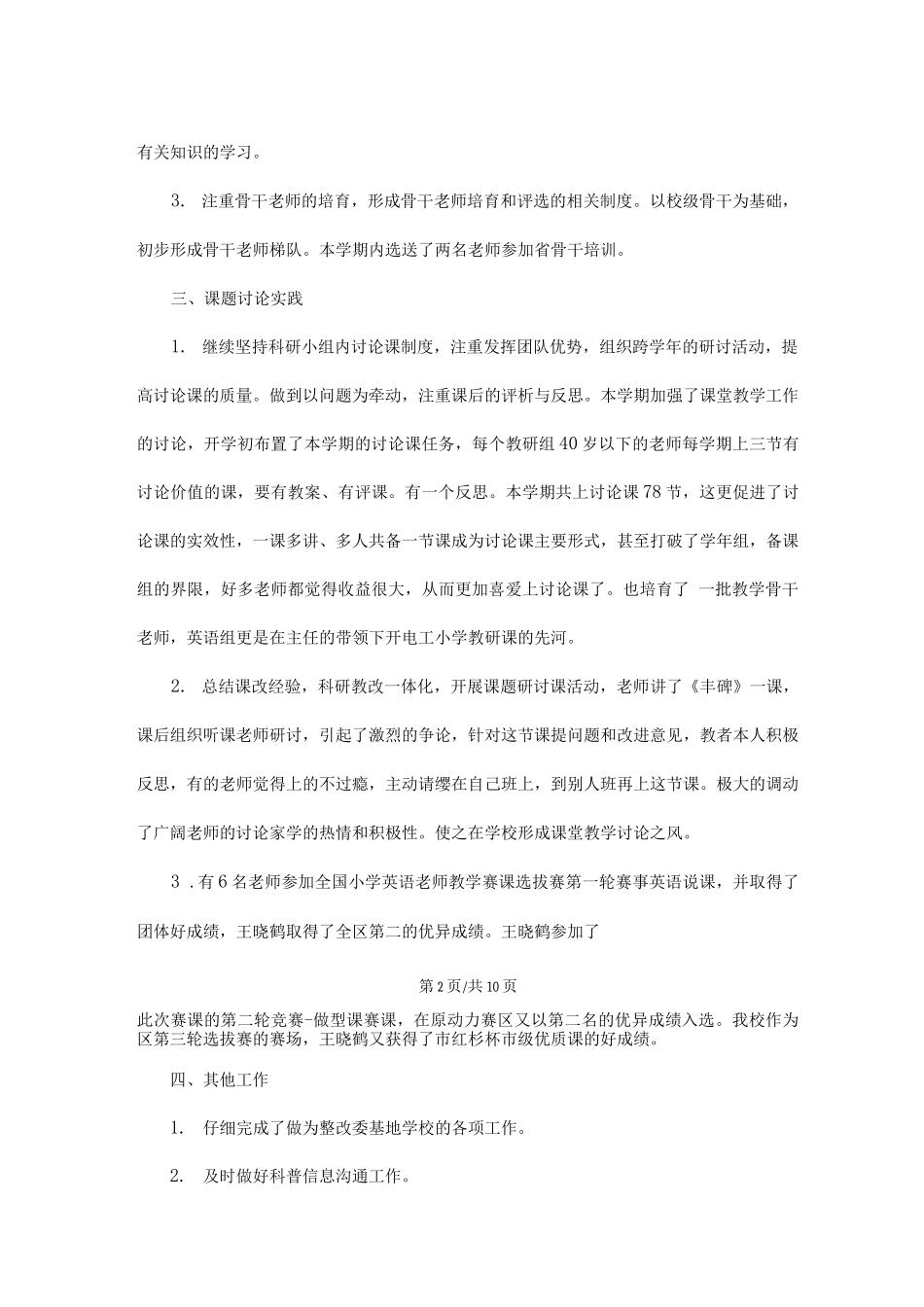 有关知识的学习。

3. 注重骨干老师的培育，形成骨干老师培育和评选的相关制度。以校级骨干为基础，初步形成骨干老师梯队。本学期内选送了两名老师参加省骨干培训。

三、课题讨论实践

1. 继续坚持科研小组内讨论课制度，注重发挥团队优势，组织跨学年的研讨活动，提高讨论课的质量。做到以问题为牵动，注重课后的评析与反思。本学期加强了课堂教学工作的讨论，开学初布置了本学期的讨论课任务，每个教研组40岁以下的老师每学期上三节有讨论价值的课，要有教案、有评课。有一个反思。本学期共上讨论课78节，这更促进了讨论课的实效性，一课多讲、多人共备一节课成为讨论课主要形式，甚至打破了学年组，备课组的界限，好多老师都觉得收益很大，从而更加喜爱上讨论课了。也培育了 一批教学骨干老师，英语组更是在主任的带领下开电工小学教研课的先河。

2. 总结课改经验，科研教改一体化，开展课题研讨课活动，老师讲了《丰碑》一课，课后组织听课老师研讨，引起了激烈的争论，针对这节课提问题和改进意见，教者本人积极反思，有的老师觉得上的不过瘾，主动请缨在自己班上，到别人班再上这节课。极大的调动了广阔老师的讨论家学的热情和积极性。使之在学校形成课堂教学讨论之风。

3 .有6名老师参加全国小学英语老师教学赛课选拔赛第一轮赛事英语说课，并取得了团体好成绩，王晓鹤取得了全区第二的优异成绩。王晓鹤参加了

第2页/共10页

此次赛课的第二轮竞赛-做型课赛课，在原动力赛区又以第二名的优异成绩入选。我校作为区第三轮选拔赛的赛场，王晓鹤又获得了市红杉杯市级优质课的好成绩。

四、其他工作

1. 仔细完成了做为整改委基地学校的各项工作。

2. 及时做好科普信息沟通工作。